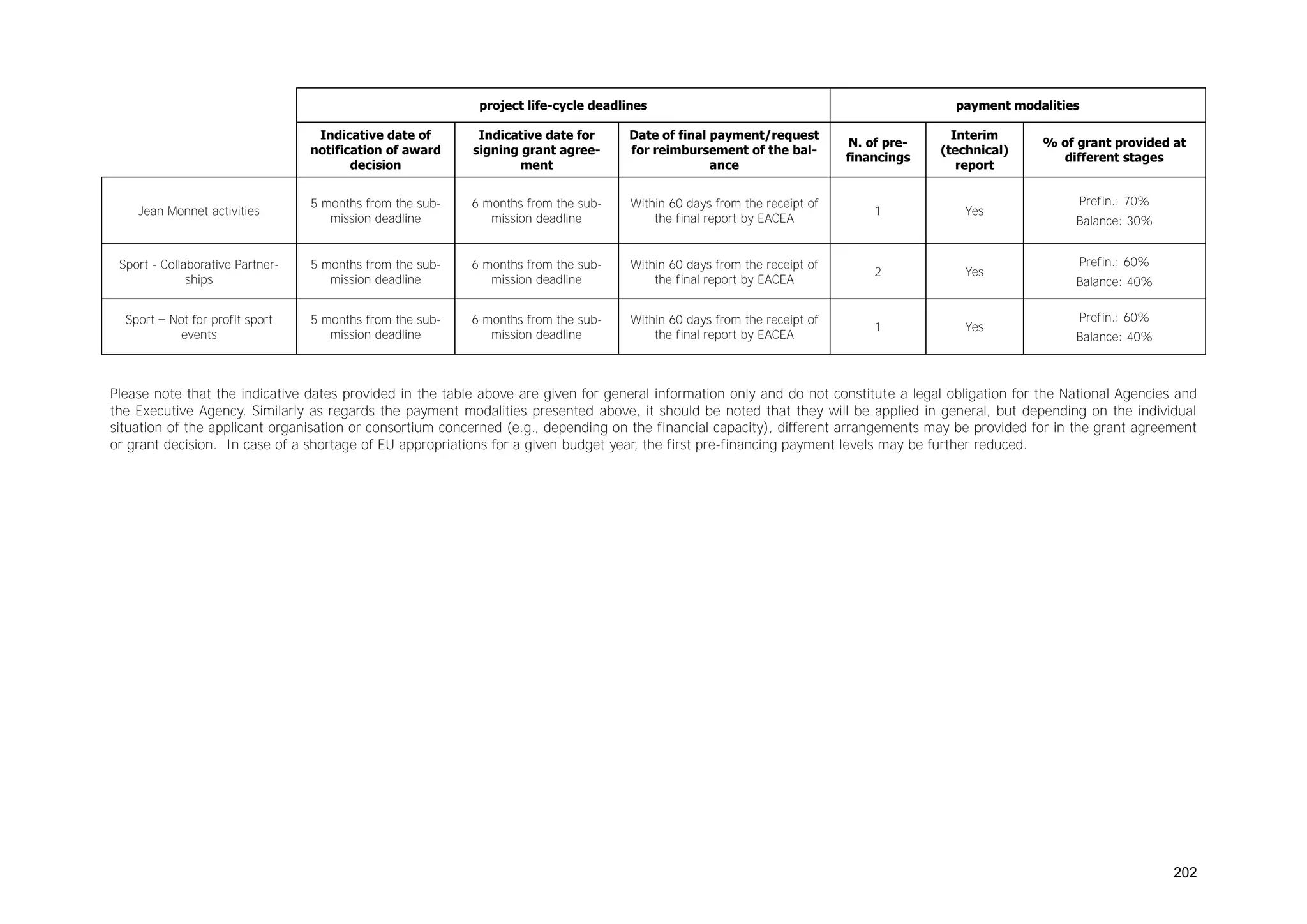 |  | project life-cycle deadlines | | | payment modalities | | |
|---|---|---|---|---|---|---|
|  | Indicative date of notification of award decision | Indicative date for signing grant agreement | Date of final payment/request for reimbursement of the balance | N. of pre-financings | Interim (technical) report | % of grant provided at different stages |
| Jean Monnet activities | 5 months from the submission deadline | 6 months from the submission deadline | Within 60 days from the receipt of the final report by EACEA | 1 | Yes | Prefin.: 70% Balance: 30% |
| Sport - Collaborative Partnerships | 5 months from the submission deadline | 6 months from the submission deadline | Within 60 days from the receipt of the final report by EACEA | 2 | Yes | Prefin.: 60% Balance: 40% |
| Sport – Not for profit sport events | 5 months from the submission deadline | 6 months from the submission deadline | Within 60 days from the receipt of the final report by EACEA | 1 | Yes | Prefin.: 60% Balance: 40% |

Please note that the indicative dates provided in the table above are given for general information only and do not constitute a legal obligation for the National Agencies and the Executive Agency. Similarly as regards the payment modalities presented above, it should be noted that they will be applied in general, but depending on the individual situation of the applicant organisation or consortium concerned (e.g., depending on the financial capacity), different arrangements may be provided for in the grant agreement or grant decision. In case of a shortage of EU appropriations for a given budget year, the first pre-financing payment levels may be further reduced.

202